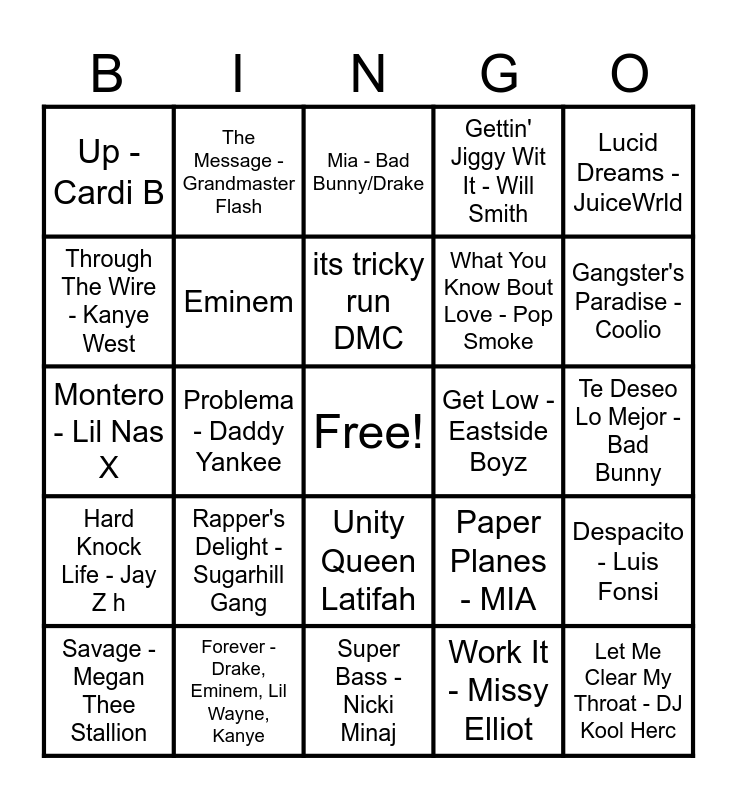 | B | I | N | G | O |
|---|---|---|---|---|
| Up - Cardi B | The Message - Grandmaster Flash | Mia - Bad Bunny/Drake | Gettin' Jiggy Wit It - Will Smith | Lucid Dreams - JuiceWrld |
| Through The Wire - Kanye West | Eminem | its tricky run DMC | What You Know Bout Love - Pop Smoke | Gangster's Paradise - Coolio |
| Montero - Lil Nas X | Problema - Daddy Yankee | Free! | Get Low - Eastside Boyz | Te Deseo Lo Mejor - Bad Bunny |
| Hard Knock Life - Jay Z h | Rapper's Delight - Sugarhill Gang | Unity Queen Latifah | Paper Planes - MIA | Despacito - Luis Fonsi |
| Savage - Megan Thee Stallion | Forever - Drake, Eminem, Lil Wayne, Kanye | Super Bass - Nicki Minaj | Work It - Missy Elliot | Let Me Clear My Throat - DJ Kool Herc |